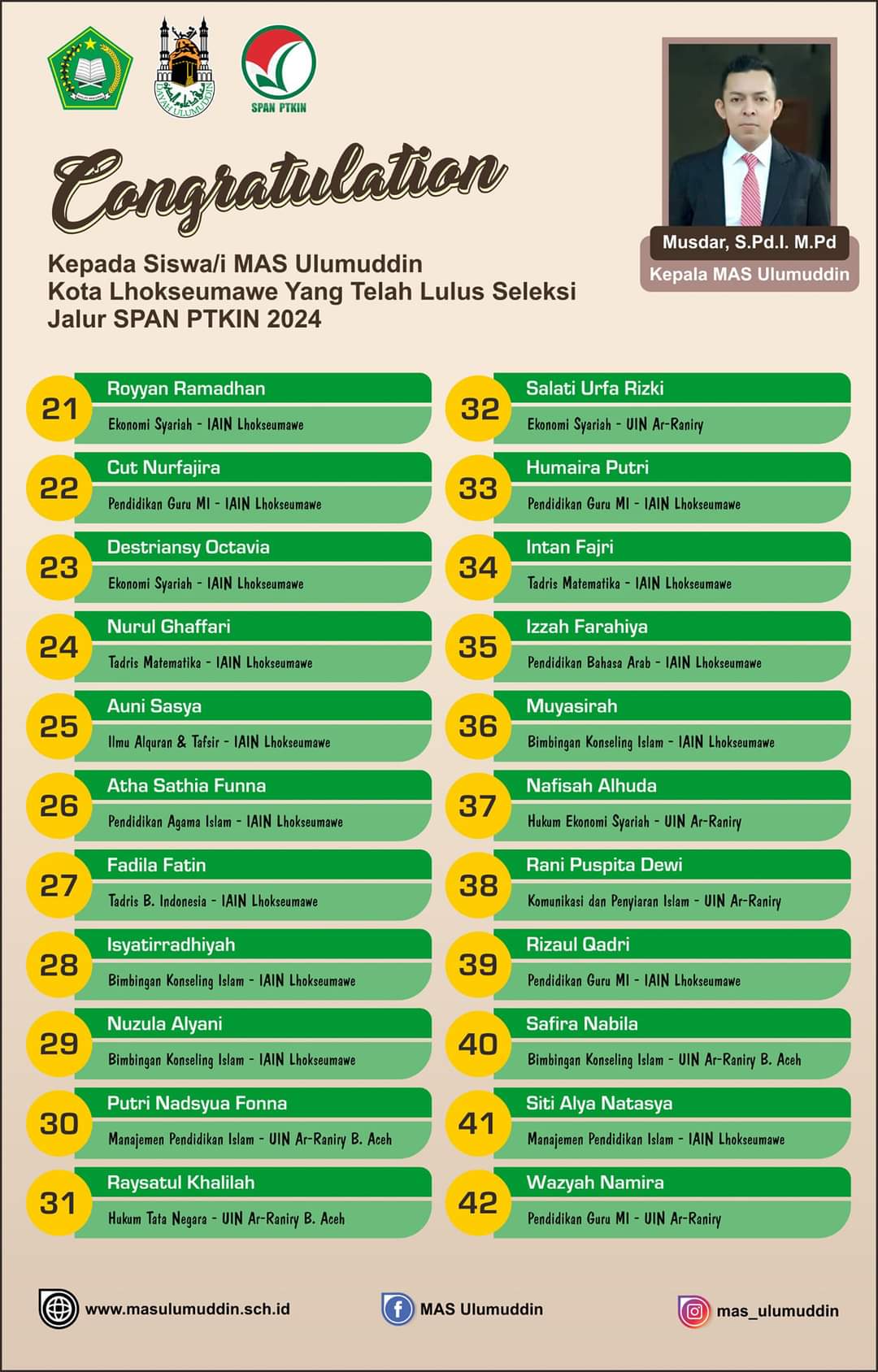 SPAN PTKIN

Congratulation

Kepada Siswa/i MAS Ulumuddin
Kota Lhokseumawe Yang Telah Lulus Seleksi
Jalur SPAN PTKIN 2024

Musdar, S.Pd.I. M.Pd
Kepala MAS Ulumuddin

21 Royyan Ramadhan
Ekonomi Syariah - IAIN Lhokseumawe

22 Cut Nurfajira
Pendidikan Guru MI - IAIN Lhokseumawe

23 Destriansy Octavia
Ekonomi Syariah - IAIN Lhokseumawe

24 Nurul Ghaffari
Tadris Matematika - IAIN Lhokseumawe

25 Auni Sasya
Ilmu Alquran & Tafsir - IAIN Lhokseumawe

26 Atha Sathia Funna
Pendidikan Agama Islam - IAIN Lhokseumawe

27 Fadila Fatin
Tadris B. Indonesia - IAIN Lhokseumawe

28 Isyatirradhiyah
Bimbingan Konseling Islam - IAIN Lhokseumawe

29 Nuzula Alyani
Bimbingan Konseling Islam - IAIN Lhokseumawe

30 Putri Nadsyua Fonna
Manajemen Pendidikan Islam - UIN Ar-Raniry B. Aceh

31 Raysatul Khalilah
Hukum Tata Negara - UIN Ar-Raniry B. Aceh

32 Salati Urfa Rizki
Ekonomi Syariah - UIN Ar-Raniry

33 Humaira Putri
Pendidikan Guru MI - IAIN Lhokseumawe

34 Intan Fajri
Tadris Matematika - IAIN Lhokseumawe

35 Izzah Farahiya
Pendidikan Bahasa Arab - IAIN Lhokseumawe

36 Muyasirah
Bimbingan Konseling Islam - IAIN Lhokseumawe

37 Nafisah Alhuda
Hukum Ekonomi Syariah - UIN Ar-Raniry

38 Rani Puspita Dewi
Komunikasi dan Penyiaran Islam - UIN Ar-Raniry

39 Rizaul Qadri
Pendidikan Guru MI - IAIN Lhokseumawe

40 Safira Nabila
Bimbingan Konseling Islam - UIN Ar-Raniry B. Aceh

41 Siti Alya Natasya
Manajemen Pendidikan Islam - IAIN Lhokseumawe

42 Wazyah Namira
Pendidikan Guru MI - UIN Ar-Raniry

www.masulumuddin.sch.id
MAS Ulumuddin
mas_ulumuddin